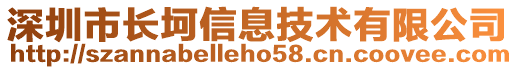 深圳市长坷信息技术有限公司
http://szannabelleho58.cn.coovee.com